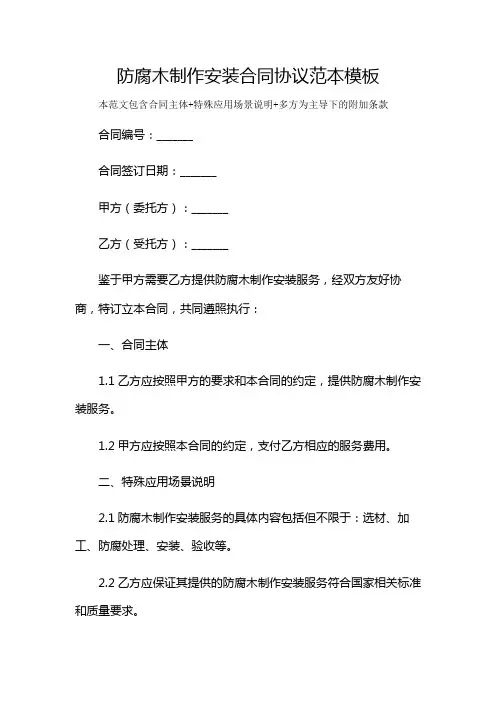 防腐木制作安装合同协议范本模板

本范文包含合同主体+特殊应用场景说明+多方为主导下的附加条款

合同编号：______

合同签订日期：______

甲方（委托方）：______

乙方（受托方）：______

鉴于甲方需要乙方提供防腐木制作安装服务，经双方友好协商，特订立本合同，共同遵照执行：

一、合同主体

1.1 乙方应按照甲方的要求和本合同的约定，提供防腐木制作安装服务。

1.2 甲方应按照本合同的约定，支付乙方相应的服务费用。

二、特殊应用场景说明

2.1 防腐木制作安装服务的具体内容包括但不限于：选材、加工、防腐处理、安装、验收等。

2.2 乙方应保证其提供的防腐木制作安装服务符合国家相关标准和质量要求。